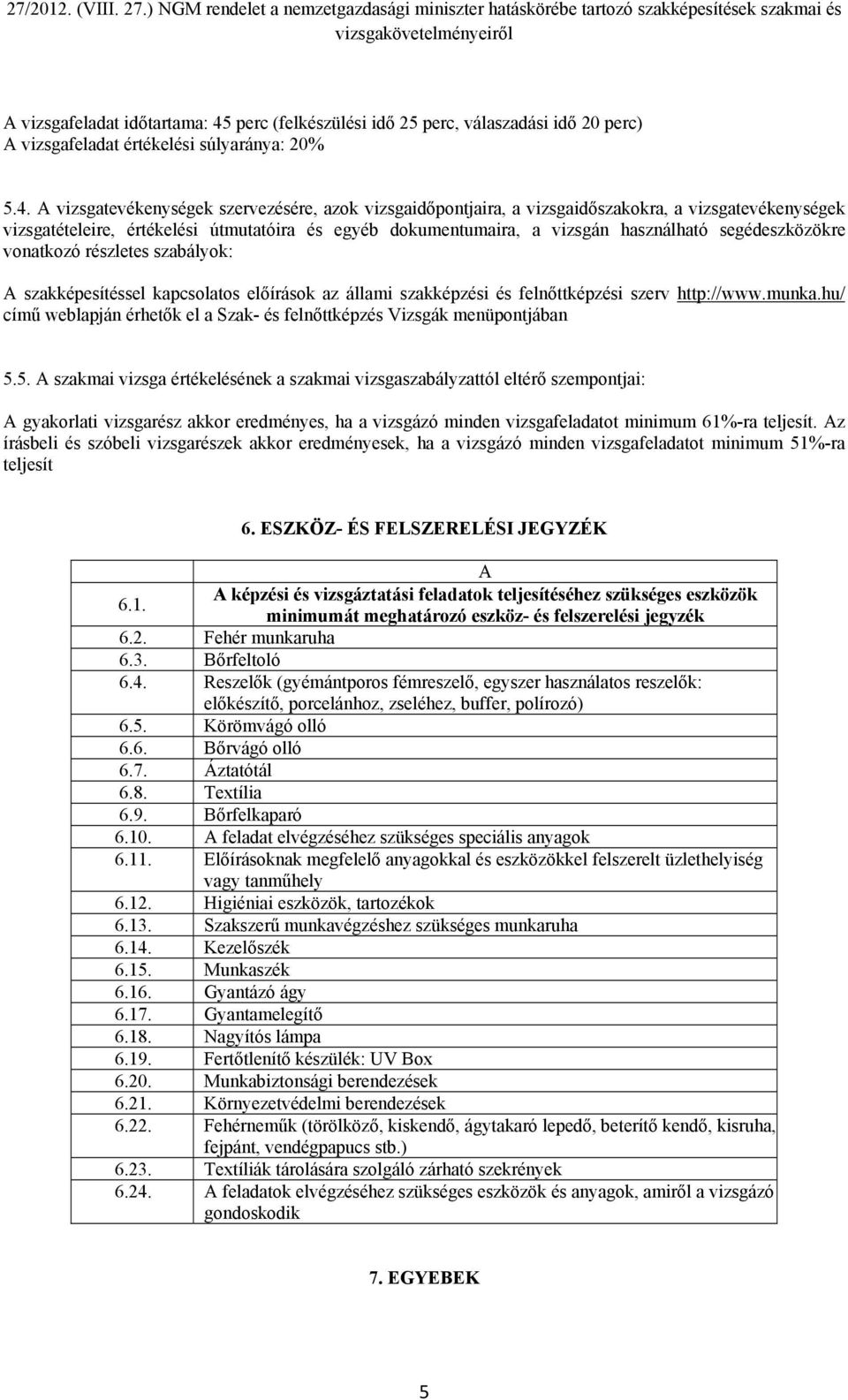 27/2012. (VIII. 27.) NGM rendelet a nemzetgazdasági miniszter hatáskörébe tartozó szakképesítések szakmai és vizsgakövetelményeiről

A vizsgafeladat időtartama: 45 perc (felkészülési idő 25 perc, válaszadási idő 20 perc)
A vizsgafeladat értékelési súlyaránya: 20%

5.4. A vizsgatevékenységek szervezésére, azok vizsgaidőpontjaira, a vizsgaidőszakokra, a vizsgatevékenységek vizsgatételeire, értékelési útmutatóira és egyéb dokumentumaira, a vizsgán használható segédeszközökre vonatkozó részletes szabályok:

A szakképesítéssel kapcsolatos előírások az állami szakképzési és felnőttképzési szerv http://www.munka.hu/ című weblapján érhetők el a Szak- és felnőttképzés Vizsgák menüpontjában

5.5. A szakmai vizsga értékelésének a szakmai vizsgaszabályzattól eltérő szempontjai:

A gyakorlati vizsgarész akkor eredményes, ha a vizsgázó minden vizsgafeladatot minimum 61%-ra teljesít. Az írásbeli és szóbeli vizsgarészek akkor eredményesek, ha a vizsgázó minden vizsgafeladatot minimum 51%-ra teljesít

6. ESZKÖZ- ÉS FELSZERELÉSI JEGYZÉK

| | A |
|---|---|
| 6.1. | A képzési és vizsgáztatási feladatok teljesítéséhez szükséges eszközök minimumát meghatározó eszköz- és felszerelési jegyzék |
| 6.2. | Fehér munkaruha |
| 6.3. | Bőrfeltoló |
| 6.4. | Reszelők (gyémántporos fémreszelő, egyszer használatos reszelők: előkészítő, porcelánhoz, zseléhez, buffer, polírozó) |
| 6.5. | Körömvágó olló |
| 6.6. | Bőrvágó olló |
| 6.7. | Áztatótál |
| 6.8. | Textília |
| 6.9. | Bőrfelkaparó |
| 6.10. | A feladat elvégzéséhez szükséges speciális anyagok |
| 6.11. | Előírásoknak megfelelő anyagokkal és eszközökkel felszerelt üzlethelyiség vagy tanműhely |
| 6.12. | Higiéniai eszközök, tartozékok |
| 6.13. | Szakszerű munkavégzéshez szükséges munkaruha |
| 6.14. | Kezelőszék |
| 6.15. | Munkaszék |
| 6.16. | Gyantázó ágy |
| 6.17. | Gyantamelegítő |
| 6.18. | Nagyítós lámpa |
| 6.19. | Fertőtlenítő készülék: UV Box |
| 6.20. | Munkabiztonsági berendezések |
| 6.21. | Környezetvédelmi berendezések |
| 6.22. | Fehérneműk (törölköző, kiskendő, ágytakaró lepedő, beterítő kendő, kisruha, fejpánt, vendégpapucs stb.) |
| 6.23. | Textíliák tárolására szolgáló zárható szekrények |
| 6.24. | A feladatok elvégzéséhez szükséges eszközök és anyagok, amiről a vizsgázó gondoskodik |

7. EGYEBEK

5